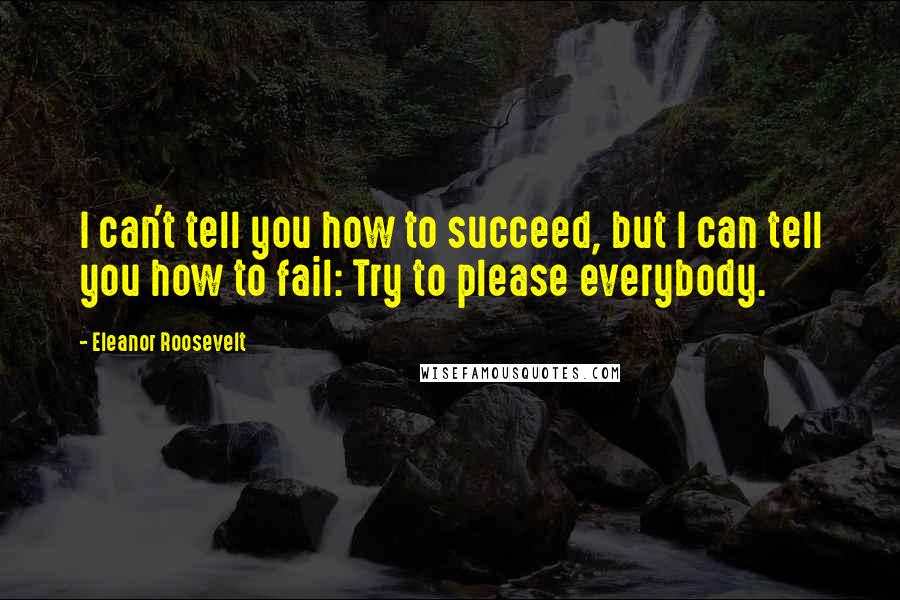 I can't tell you how to succeed, but I can tell you how to fail: Try to please everybody.

- Eleanor Roosevelt

WISEFAMOUSQUOTES.COM